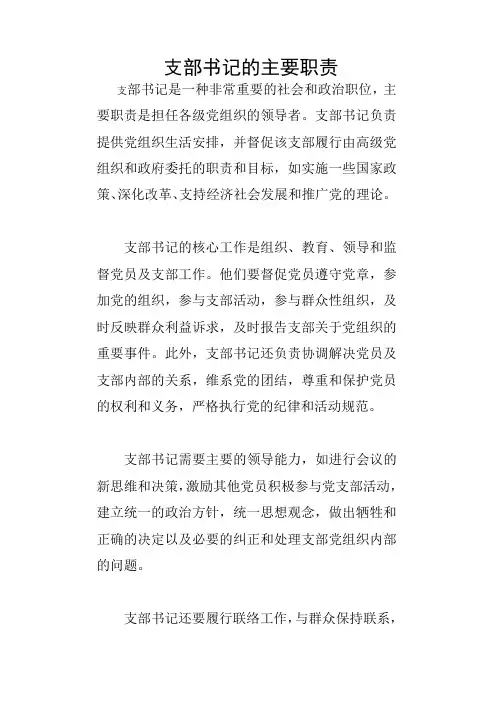 支部书记的主要职责

支部书记是一种非常重要的社会和政治职位，主要职责是担任各级党组织的领导者。支部书记负责提供党组织生活安排，并督促该支部履行由高级党组织和政府委托的职责和目标，如实施一些国家政策、深化改革、支持经济社会发展和推广党的理论。

支部书记的核心工作是组织、教育、领导和监督党员及支部工作。他们要督促党员遵守党章，参加党的组织，参与支部活动，参与群众性组织，及时反映群众利益诉求，及时报告支部关于党组织的重要事件。此外，支部书记还负责协调解决党员及支部内部的关系，维系党的团结，尊重和保护党员的权利和义务，严格执行党的纪律和活动规范。

支部书记需要主要的领导能力，如进行会议的新思维和决策，激励其他党员积极参与党支部活动，建立统一的政治方针，统一思想观念，做出牺牲和正确的决定以及必要的纠正和处理支部党组织内部的问题。

支部书记还要履行联络工作，与群众保持联系，